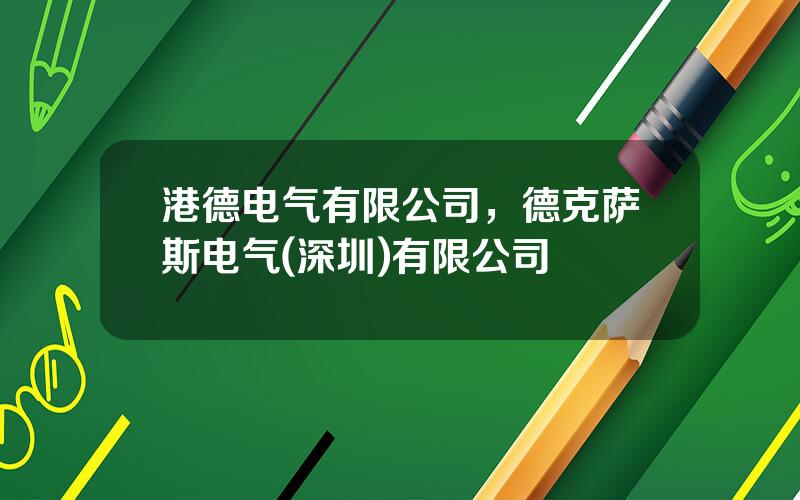 港德电气有限公司，德克萨斯电气(深圳)有限公司